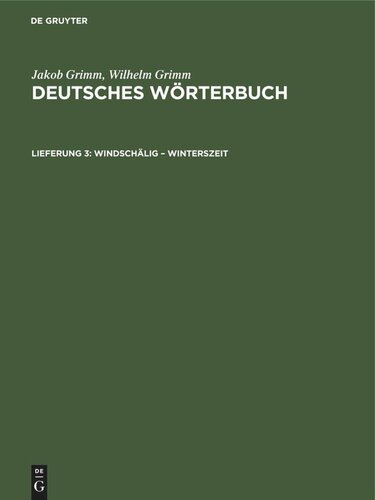 DE GRUYTER

Jakob Grimm, Wilhelm Grimm
DEUTSCHES WÖRTERBUCH

LIEFERUNG 3: WINDSCHÄLIG – WINTERSZEIT

DE
G